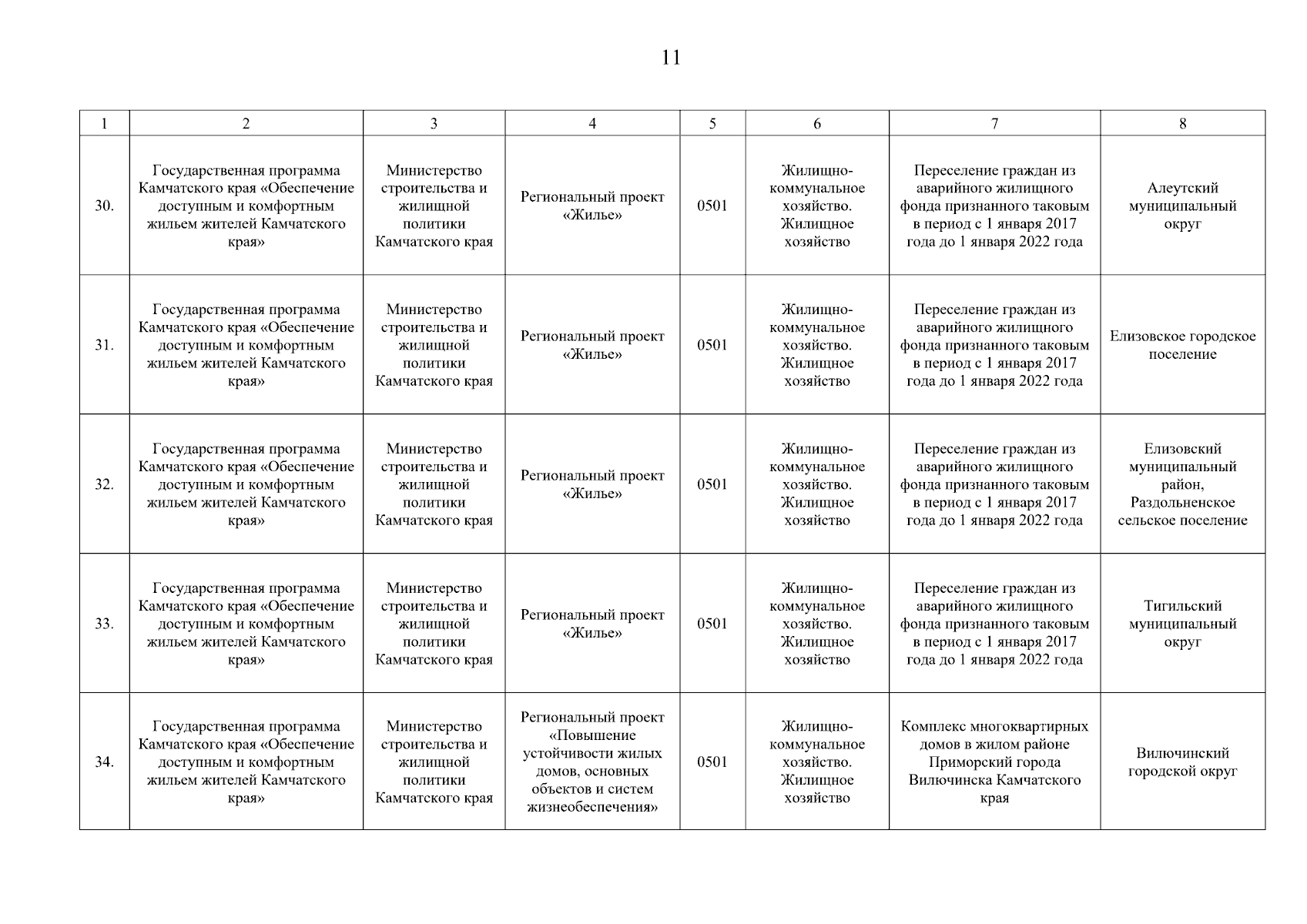 11

| 1 | 2 | 3 | 4 | 5 | 6 | 7 | 8 |
|---|---|---|---|---|---|---|---|
| 30. | Государственная программа Камчатского края «Обеспечение доступным и комфортным жильем жителей Камчатского края» | Министерство строительства и жилищной политики Камчатского края | Региональный проект «Жилье» | 0501 | Жилищно-коммунальное хозяйство. Жилищное хозяйство | Переселение граждан из аварийного жилищного фонда признанного таковым в период с 1 января 2017 года до 1 января 2022 года | Алеутский муниципальный округ |
| 31. | Государственная программа Камчатского края «Обеспечение доступным и комфортным жильем жителей Камчатского края» | Министерство строительства и жилищной политики Камчатского края | Региональный проект «Жилье» | 0501 | Жилищно-коммунальное хозяйство. Жилищное хозяйство | Переселение граждан из аварийного жилищного фонда признанного таковым в период с 1 января 2017 года до 1 января 2022 года | Елизовское городское поселение |
| 32. | Государственная программа Камчатского края «Обеспечение доступным и комфортным жильем жителей Камчатского края» | Министерство строительства и жилищной политики Камчатского края | Региональный проект «Жилье» | 0501 | Жилищно-коммунальное хозяйство. Жилищное хозяйство | Переселение граждан из аварийного жилищного фонда признанного таковым в период с 1 января 2017 года до 1 января 2022 года | Елизовский муниципальный район, Раздольненское сельское поселение |
| 33. | Государственная программа Камчатского края «Обеспечение доступным и комфортным жильем жителей Камчатского края» | Министерство строительства и жилищной политики Камчатского края | Региональный проект «Жилье» | 0501 | Жилищно-коммунальное хозяйство. Жилищное хозяйство | Переселение граждан из аварийного жилищного фонда признанного таковым в период с 1 января 2017 года до 1 января 2022 года | Тигильский муниципальный округ |
| 34. | Государственная программа Камчатского края «Обеспечение доступным и комфортным жильем жителей Камчатского края» | Министерство строительства и жилищной политики Камчатского края | Региональный проект «Повышение устойчивости жилых домов, основных объектов и систем жизнеобеспечения» | 0501 | Жилищно-коммунальное хозяйство. Жилищное хозяйство | Комплекс многоквартирных домов в жилом районе Приморский города Вилючинска Камчатского края | Вилючинский городской округ |